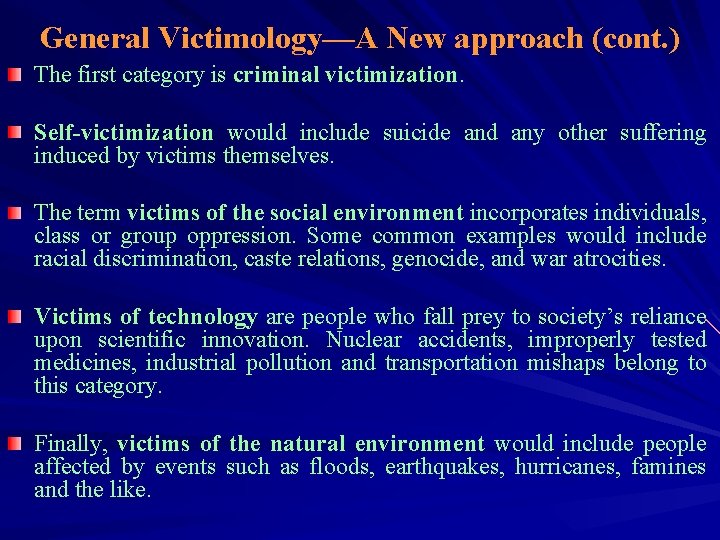 General Victimology—A New approach (cont.)

The first category is criminal victimization.

Self-victimization would include suicide and any other suffering induced by victims themselves.

The term victims of the social environment incorporates individuals, class or group oppression. Some common examples would include racial discrimination, caste relations, genocide, and war atrocities.

Victims of technology are people who fall prey to society's reliance upon scientific innovation. Nuclear accidents, improperly tested medicines, industrial pollution and transportation mishaps belong to this category.

Finally, victims of the natural environment would include people affected by events such as floods, earthquakes, hurricanes, famines and the like.